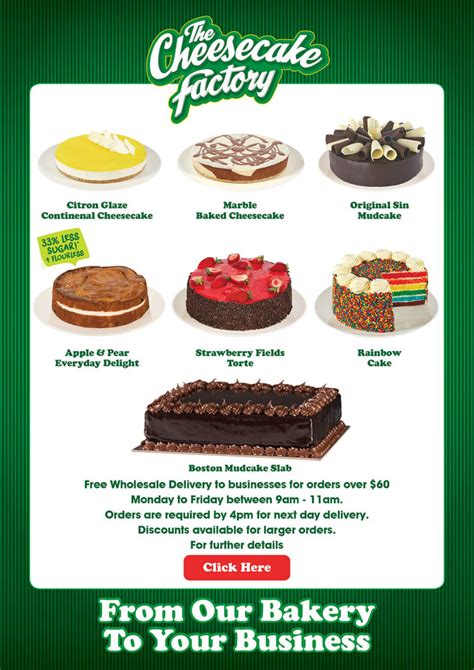 The Cheesecake Factory

Citron Glaze
Continenal Cheesecake

Marble
Baked Cheesecake

Original Sin
Mudcake

33% LESS SUGAR! + FLOURLESS

Apple & Pear
Everyday Delight

Strawberry Fields
Torte

Rainbow
Cake

Boston Mudcake Slab

Free Wholesale Delivery to businesses for orders over $60
Monday to Friday between 9am - 11am.
Orders are required by 4pm for next day delivery.
Discounts available for larger orders.
For further details

Click Here

From Our Bakery
To Your Business